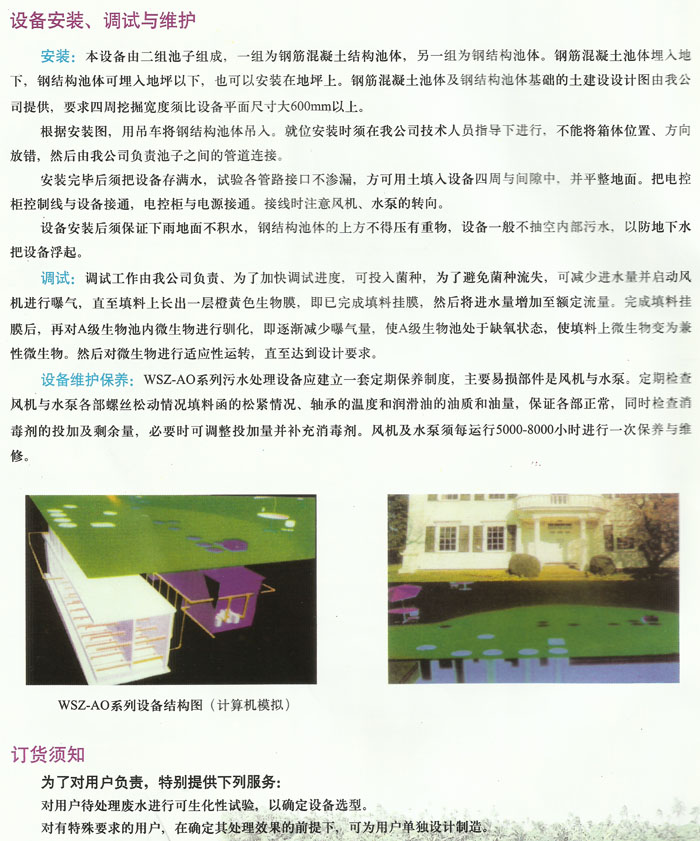 设备安装、调试与维护

安装：本设备由二组池子组成，一组为钢筋混凝土结构池体，另一组为钢结构池体。钢筋混凝土池体埋入地下，钢结构池体可埋入地坪以下，也可以安装在地坪上。钢筋混凝土池体及钢结构池体基础的土建设设计图由我公司提供，要求四周挖掘宽度须比设备平面尺寸大600mm以上。

根据安装图，用吊车将钢结构池体吊入。就位安装时须在我公司技术人员指导下进行，不能将箱体位置、方向放错，然后由我公司负责池子之间的管道连接。

安装完毕后须把设备存满水，试验各管路接口不渗漏，方可用土填入设备四周与间隙中，并平整地面。把电控柜控制线与设备接通，电控柜与电源接通。接线时注意风机、水泵的转向。

设备安装后须保证下雨地面不积水，钢结构池体的上方不得压有重物，设备一般不抽空内部污水，以防地下水把设备浮起。

调试：调试工作由我公司负责、为了加快调试进度，可投入菌种，为了避免菌种流失，可减少进水量并启动风机进行曝气，直至填料上长出一层橙黄色生物膜，即已完成填料挂膜，然后将进水量增加至额定流量。完成填料挂膜后，再对A级生物池内微生物进行驯化，即逐渐减少曝气量，使A级生物池处于缺氧状态，使填料上微生物变为兼性微生物。然后对微生物进行适应性运转，直至达到设计要求。

设备维护保养：WSZ-AO系列污水处理设备应建立一套定期保养制度，主要易损部件是风机与水泵。定期检查风机与水泵各部螺丝松动情况填料函的松紧情况、轴承的温度和润滑油的油质和油量，保证各部正常，同时检查消毒剂的投加及剩余量，必要时可调整投加量并补充消毒剂。风机及水泵须每运行5000-8000小时进行一次保养与维修。

WSZ-AO系列设备结构图（计算机模拟）

订货须知

为了对用户负责，特别提供下列服务：
对用户待处理废水进行可生化性试验，以确定设备选型。
对有特殊要求的用户，在确定其处理效果的前提下，可为用户单独设计制造。